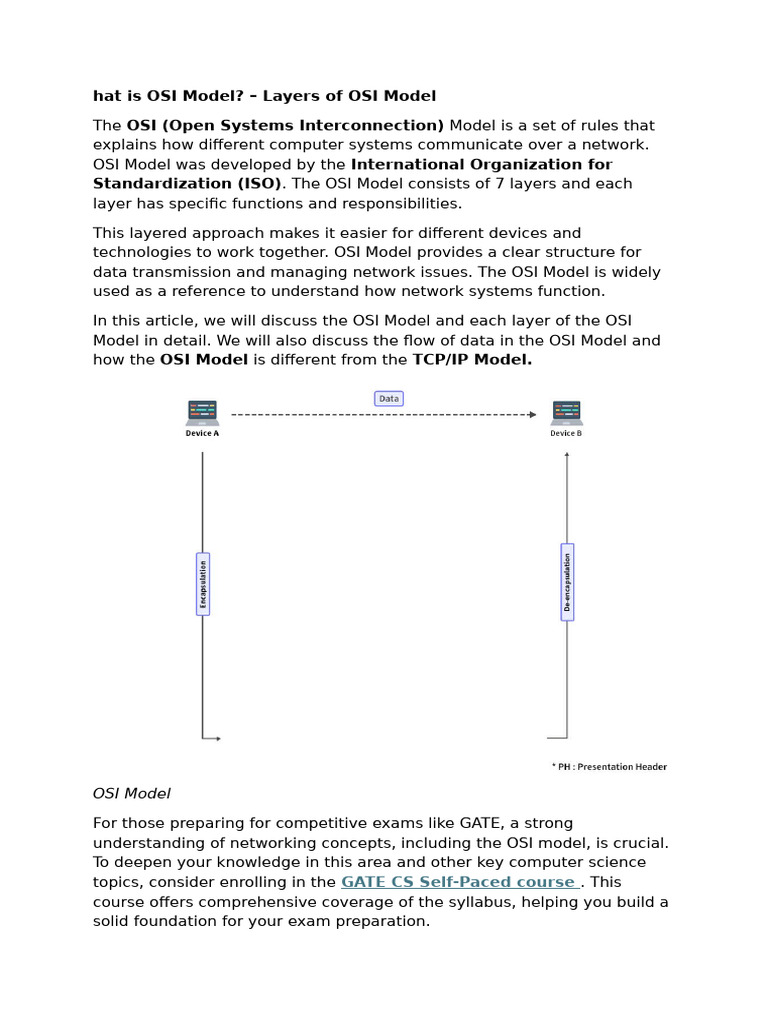 hat is OSI Model? – Layers of OSI Model

The OSI (Open Systems Interconnection) Model is a set of rules that explains how different computer systems communicate over a network. OSI Model was developed by the International Organization for Standardization (ISO). The OSI Model consists of 7 layers and each layer has specific functions and responsibilities.

This layered approach makes it easier for different devices and technologies to work together. OSI Model provides a clear structure for data transmission and managing network issues. The OSI Model is widely used as a reference to understand how network systems function.

In this article, we will discuss the OSI Model and each layer of the OSI Model in detail. We will also discuss the flow of data in the OSI Model and how the OSI Model is different from the TCP/IP Model.

Data

Device A

Device B

Encapsulation

De-encapsulation

* PH : Presentation Header

OSI Model

For those preparing for competitive exams like GATE, a strong understanding of networking concepts, including the OSI model, is crucial. To deepen your knowledge in this area and other key computer science topics, consider enrolling in the GATE CS Self-Paced course . This course offers comprehensive coverage of the syllabus, helping you build a solid foundation for your exam preparation.